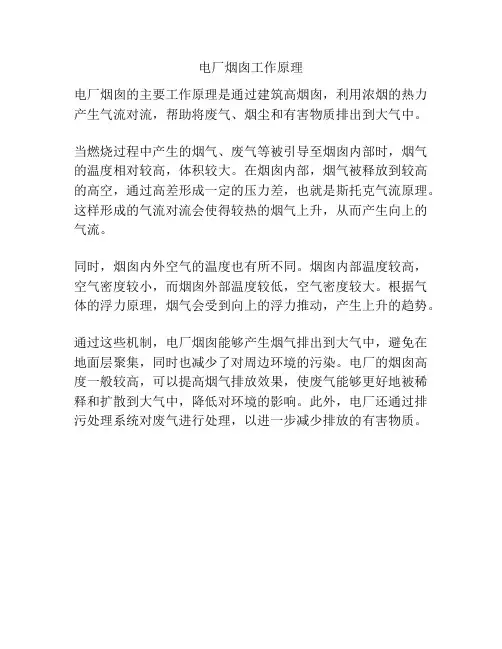 电厂烟囱工作原理

电厂烟囱的主要工作原理是通过建筑高烟囱，利用浓烟的热力产生气流对流，帮助将废气、烟尘和有害物质排出到大气中。

当燃烧过程中产生的烟气、废气等被引导至烟囱内部时，烟气的温度相对较高，体积较大。在烟囱内部，烟气被释放到较高的高空，通过高差形成一定的压力差，也就是斯托克气流原理。这样形成的气流对流会使得较热的烟气上升，从而产生向上的气流。

同时，烟囱内外空气的温度也有所不同。烟囱内部温度较高，空气密度较小，而烟囱外部温度较低，空气密度较大。根据气体的浮力原理，烟气会受到向上的浮力推动，产生上升的趋势。

通过这些机制，电厂烟囱能够产生烟气排出到大气中，避免在地面层聚集，同时也减少了对周边环境的污染。电厂的烟囱高度一般较高，可以提高烟气排放效果，使废气能够更好地被稀释和扩散到大气中，降低对环境的影响。此外，电厂还通过排污处理系统对废气进行处理，以进一步减少排放的有害物质。